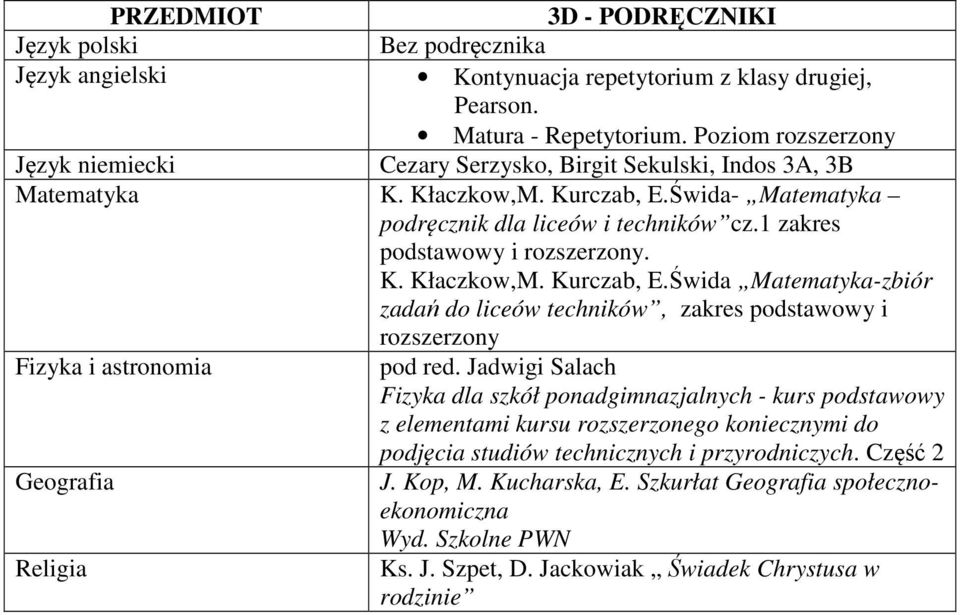 | PRZEDMIOT | 3D - PODRĘCZNIKI |
|---|---|
| Język polski | Bez podręcznika |
| Język angielski | • Kontynuacja repetytorium z klasy drugiej, Pearson. • Matura - Repetytorium. Poziom rozszerzony |
| Język niemiecki | Cezary Serzysko, Birgit Sekulski, Indos 3A, 3B |
| Matematyka | K. Kłaczkow,M. Kurczab, E.Świda- „Matematyka – podręcznik dla liceów i techników”cz.1 zakres podstawowy i rozszerzony. K. Kłaczkow,M. Kurczab, E.Świda „Matematyka-zbiór zadań do liceów techników”, zakres podstawowy i rozszerzony |
| Fizyka i astronomia | pod red. Jadwigi Salach Fizyka dla szkół ponadgimnazjalnych - kurs podstawowy z elementami kursu rozszerzonego koniecznymi do podjęcia studiów technicznych i przyrodniczych. Część 2 |
| Geografia | J. Kop, M. Kucharska, E. Szkurłat Geografia społeczno-ekonomiczna Wyd. Szkolne PWN |
| Religia | Ks. J. Szpet, D. Jackowiak „ Świadek Chrystusa w rodzinie” |